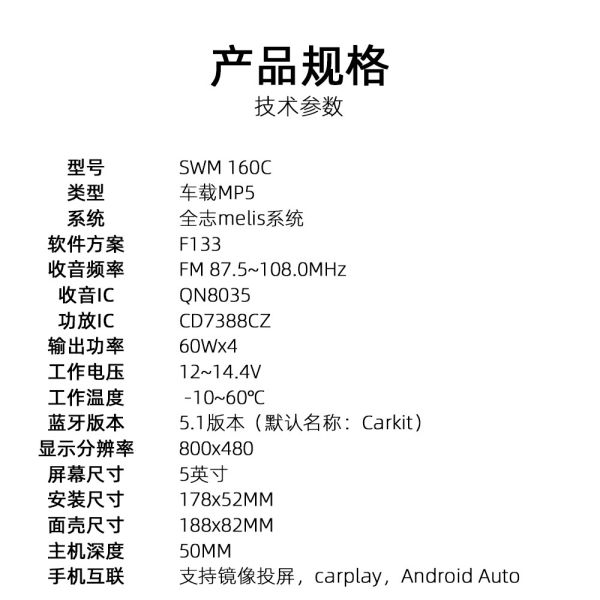 产品规格
技术参数

| | |
|---|---|
| 型号 | SWM 160C |
| 类型 | 车载MP5 |
| 系统 | 全志melis系统 |
| 软件方案 | F133 |
| 收音频率 | FM 87.5~108.0MHz |
| 收音IC | QN8035 |
| 功放IC | CD7388CZ |
| 输出功率 | 60Wx4 |
| 工作电压 | 12~14.4V |
| 工作温度 | -10~60℃ |
| 蓝牙版本 | 5.1版本（默认名称：Carkit） |
| 显示分辨率 | 800x480 |
| 屏幕尺寸 | 5英寸 |
| 安装尺寸 | 178x52MM |
| 面壳尺寸 | 188x82MM |
| 主机深度 | 50MM |
| 手机互联 | 支持镜像投屏，carplay，Android Auto |